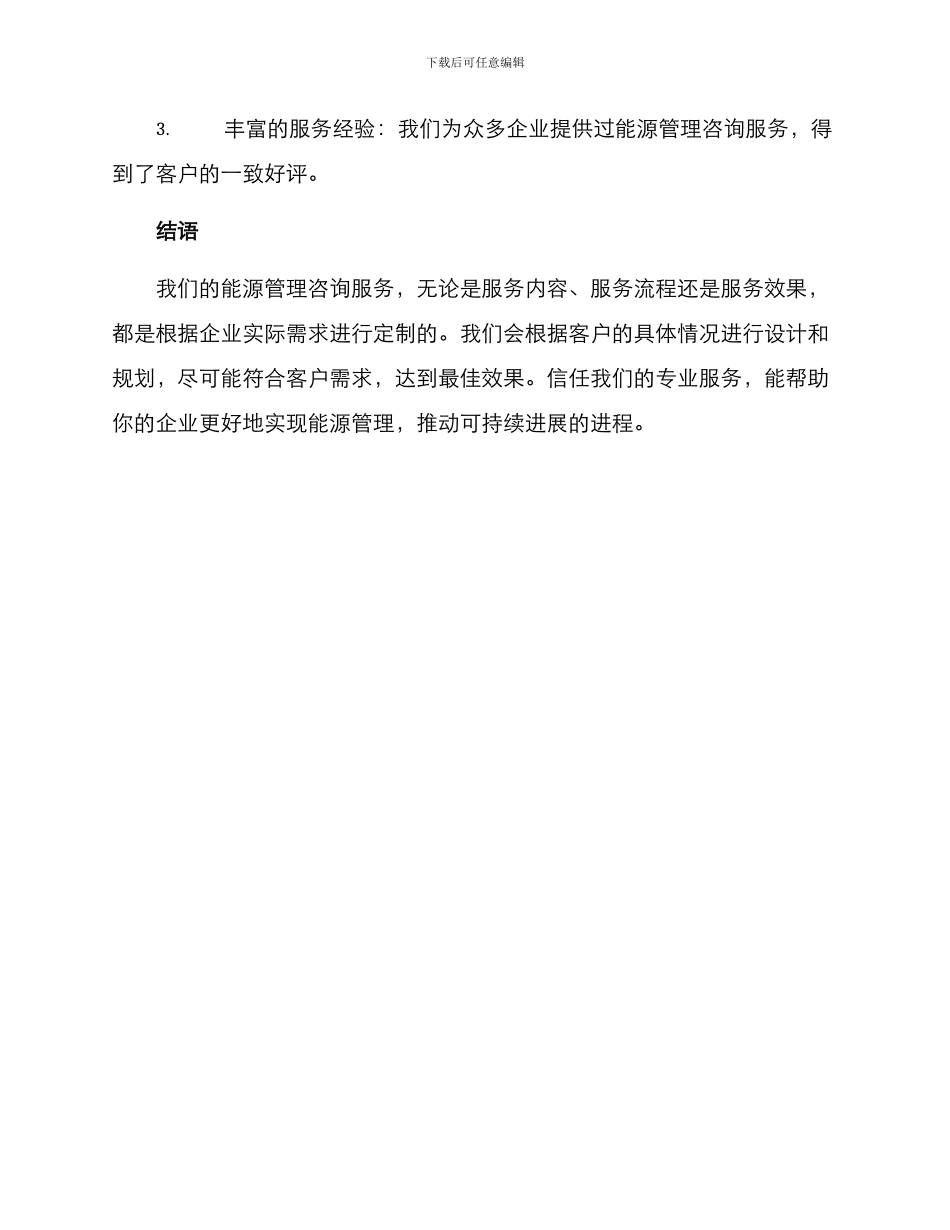 下载后可任意编辑

3. 丰富的服务经验：我们为众多企业提供过能源管理咨询服务，得到了客户的一致好评。

结语

我们的能源管理咨询服务，无论是服务内容、服务流程还是服务效果，都是根据企业实际需求进行定制的。我们会根据客户的具体情况进行设计和规划，尽可能符合客户需求，达到最佳效果。信任我们的专业服务，能帮助你的企业更好地实现能源管理，推动可持续进展的进程。